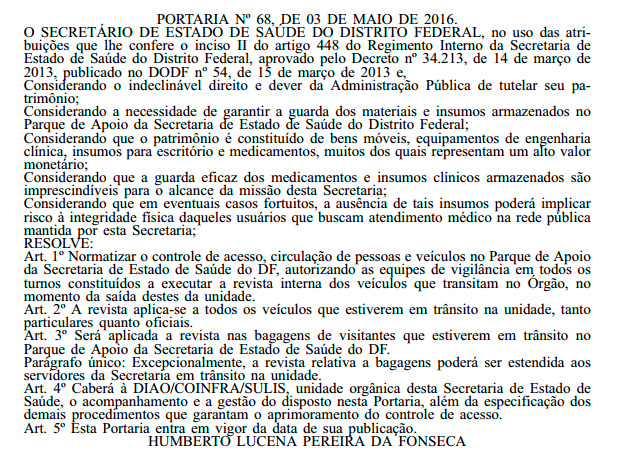 PORTARIA Nº 68, DE 03 DE MAIO DE 2016.

O SECRETÁRIO DE ESTADO DE SAÚDE DO DISTRITO FEDERAL, no uso das atribuições que lhe confere o inciso II do artigo 448 do Regimento Interno da Secretaria de Estado de Saúde do Distrito Federal, aprovado pelo Decreto nº 34.213, de 14 de março de 2013, publicado no DODF nº 54, de 15 de março de 2013 e,

Considerando o indeclinável direito e dever da Administração Pública de tutelar seu patrimônio;

Considerando a necessidade de garantir a guarda dos materiais e insumos armazenados no Parque de Apoio da Secretaria de Estado de Saúde do Distrito Federal;

Considerando que o patrimônio é constituído de bens móveis, equipamentos de engenharia clínica, insumos para escritório e medicamentos, muitos dos quais representam um alto valor monetário;

Considerando que a guarda eficaz dos medicamentos e insumos clínicos armazenados são imprescindíveis para o alcance da missão desta Secretaria;

Considerando que em eventuais casos fortuitos, a ausência de tais insumos poderá implicar risco à integridade física daqueles usuários que buscam atendimento médico na rede pública mantida por esta Secretaria;

RESOLVE:

Art. 1º Normatizar o controle de acesso, circulação de pessoas e veículos no Parque de Apoio da Secretaria de Estado de Saúde do DF, autorizando as equipes de vigilância em todos os turnos constituídos a executar a revista interna dos veículos que transitam no Órgão, no momento da saída destes da unidade.

Art. 2º A revista aplica-se a todos os veículos que estiverem em trânsito na unidade, tanto particulares quanto oficiais.

Art. 3º Será aplicada a revista nas bagagens de visitantes que estiverem em trânsito no Parque de Apoio da Secretaria de Estado de Saúde do DF.

Parágrafo único: Excepcionalmente, a revista relativa a bagagens poderá ser estendida aos servidores da Secretaria em trânsito na unidade.

Art. 4º Caberá à DIAO/COINFRA/SULIS, unidade orgânica desta Secretaria de Estado de Saúde, o acompanhamento e a gestão do disposto nesta Portaria, além da especificação dos demais procedimentos que garantam o aprimoramento do controle de acesso.

Art. 5º Esta Portaria entra em vigor da data de sua publicação.

HUMBERTO LUCENA PEREIRA DA FONSECA